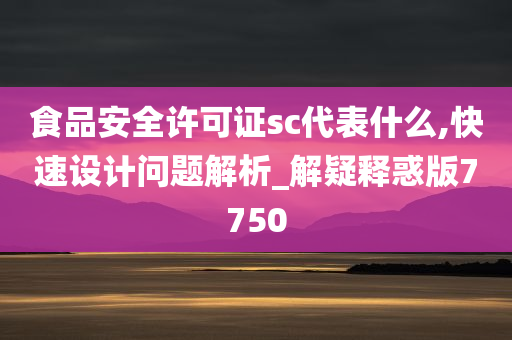 食品安全许可证sc代表什么,快速设计问题解析_解疑释惑版7750